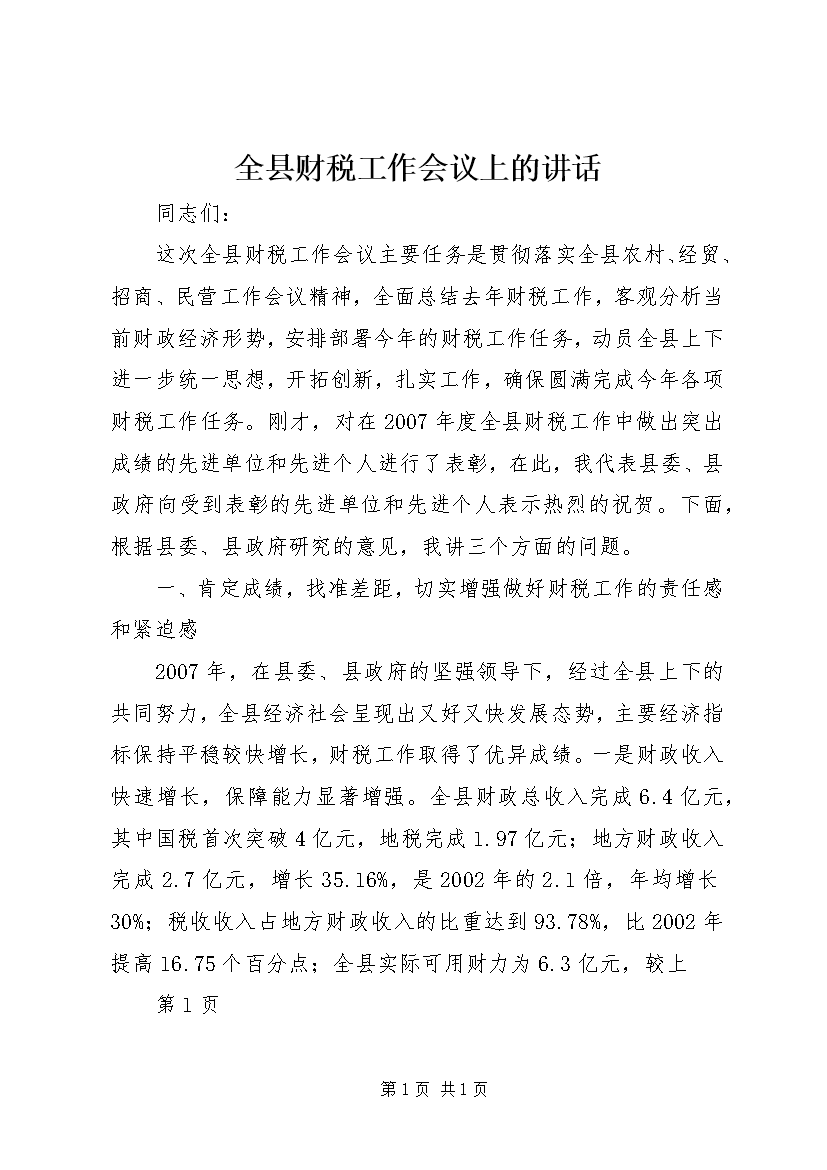 全县财税工作会议上的讲话

同志们：

这次全县财税工作会议主要任务是贯彻落实全县农村、经贸、招商、民营工作会议精神，全面总结去年财税工作，客观分析当前财政经济形势，安排部署今年的财税工作任务，动员全县上下进一步统一思想，开拓创新，扎实工作，确保圆满完成今年各项财税工作任务。刚才，对在2007年度全县财税工作中做出突出成绩的先进单位和先进个人进行了表彰，在此，我代表县委、县政府向受到表彰的先进单位和先进个人表示热烈的祝贺。下面，根据县委、县政府研究的意见，我讲三个方面的问题。

一、肯定成绩，找准差距，切实增强做好财税工作的责任感和紧迫感

2007年，在县委、县政府的坚强领导下，经过全县上下的共同努力，全县经济社会呈现出又好又快发展态势，主要经济指标保持平稳较快增长，财税工作取得了优异成绩。一是财政收入快速增长，保障能力显著增强。全县财政总收入完成6.4亿元，其中国税首次突破4亿元，地税完成1.97亿元；地方财政收入完成2.7亿元，增长35.16%，是2002年的2.1倍，年均增长30%；税收收入占地方财政收入的比重达到93.78%，比2002年提高16.75个百分点；全县实际可用财力为6.3亿元，较上

第1页

第1页 共1页